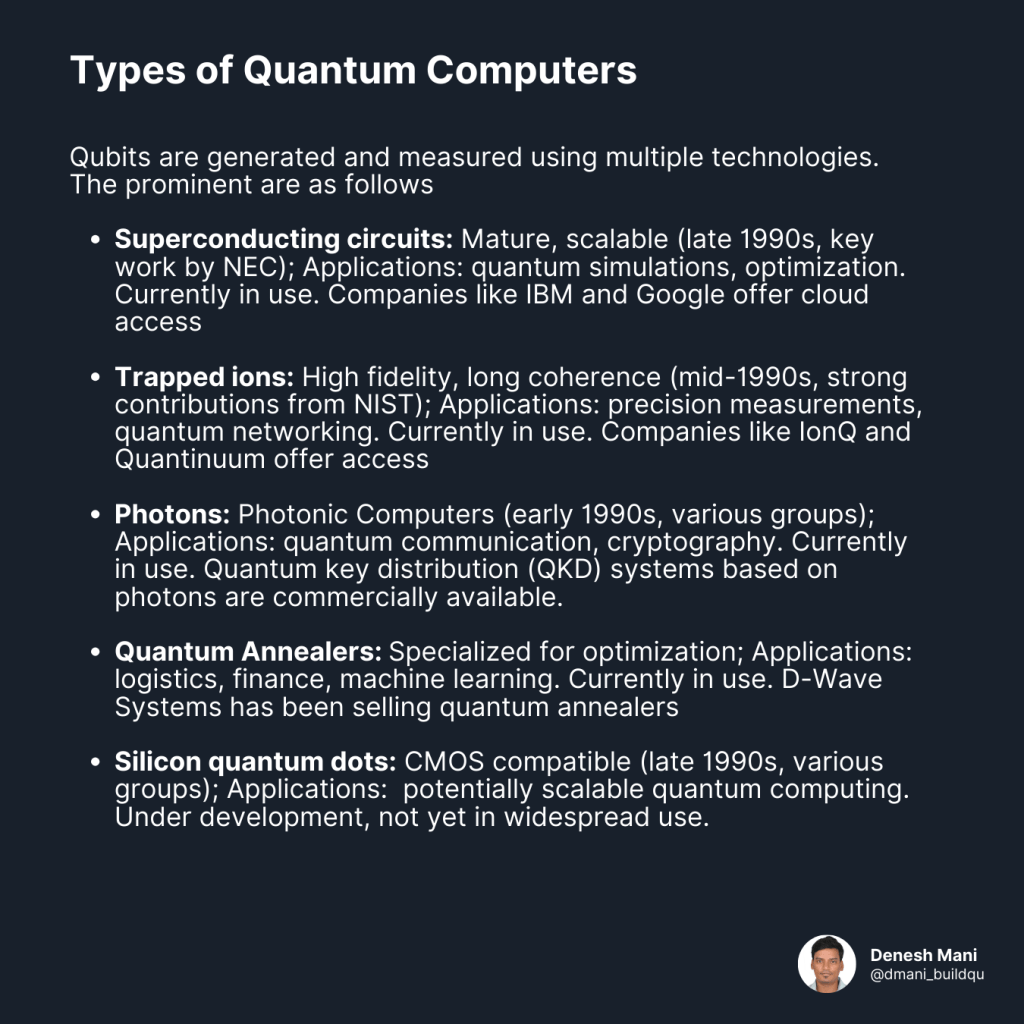 Types of Quantum Computers

Qubits are generated and measured using multiple technologies. The prominent are as follows

• Superconducting circuits: Mature, scalable (late 1990s, key work by NEC); Applications: quantum simulations, optimization. Currently in use. Companies like IBM and Google offer cloud access

• Trapped ions: High fidelity, long coherence (mid-1990s, strong contributions from NIST); Applications: precision measurements, quantum networking. Currently in use. Companies like IonQ and Quantinuum offer access

• Photons: Photonic Computers (early 1990s, various groups); Applications: quantum communication, cryptography. Currently in use. Quantum key distribution (QKD) systems based on photons are commercially available.

• Quantum Annealers: Specialized for optimization; Applications: logistics, finance, machine learning. Currently in use. D-Wave Systems has been selling quantum annealers

• Silicon quantum dots: CMOS compatible (late 1990s, various groups); Applications: potentially scalable quantum computing. Under development, not yet in widespread use.

Denesh Mani
@dmani_buildqu